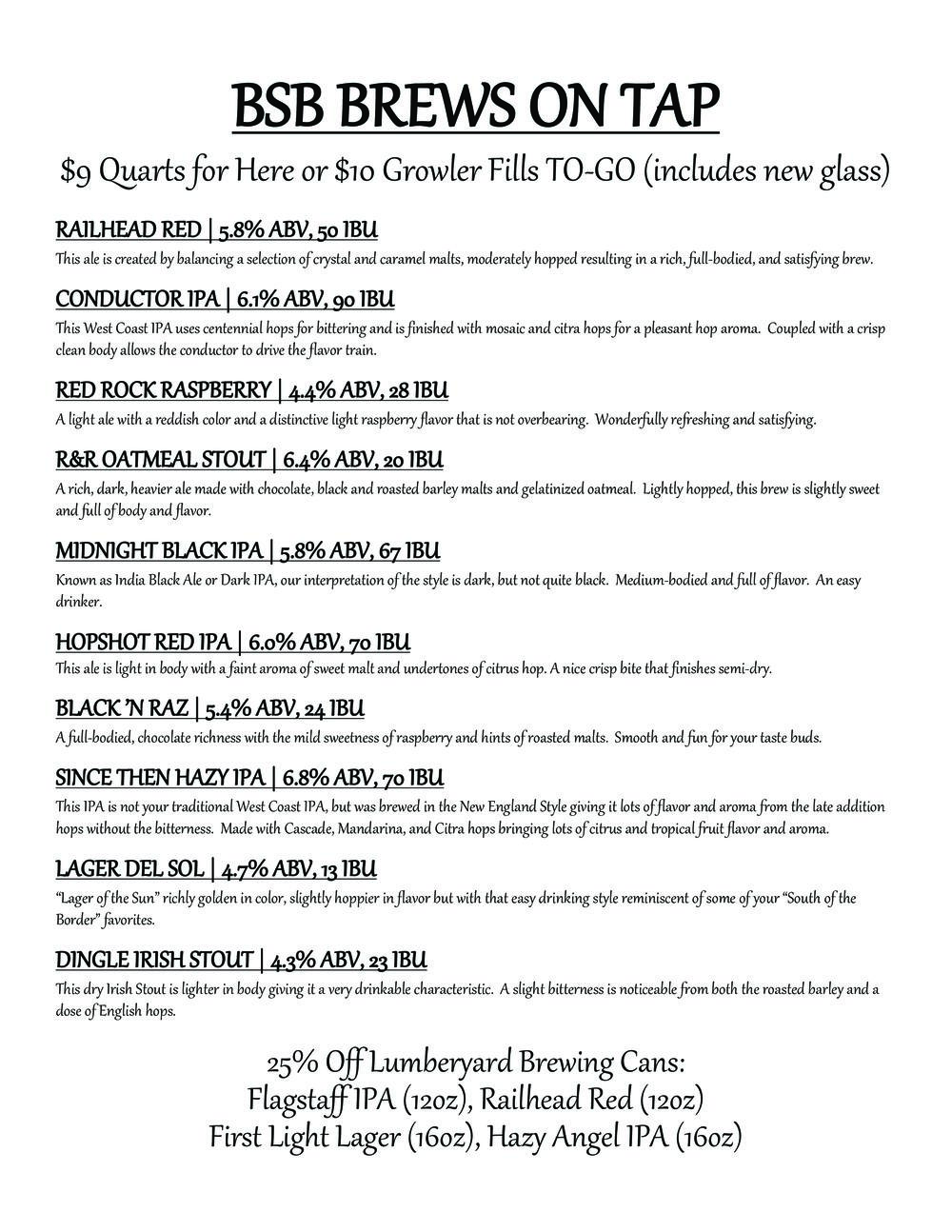 BSB BREWS ON TAP

$9 Quarts for Here or $10 Growler Fills TO-GO (includes new glass)

RAILHEAD RED | 5.8% ABV, 50 IBU
This ale is created by balancing a selection of crystal and caramel malts, moderately hopped resulting in a rich, full-bodied, and satisfying brew.

CONDUCTOR IPA | 6.1% ABV, 90 IBU
This West Coast IPA uses centennial hops for bittering and is finished with mosaic and citra hops for a pleasant hop aroma. Coupled with a crisp clean body allows the conductor to drive the flavor train.

RED ROCK RASPBERRY | 4.4% ABV, 28 IBU
A light ale with a reddish color and a distinctive light raspberry flavor that is not overbearing. Wonderfully refreshing and satisfying.

R&R OATMEAL STOUT | 6.4% ABV, 20 IBU
A rich, dark, heavier ale made with chocolate, black and roasted barley malts and gelatinized oatmeal. Lightly hopped, this brew is slightly sweet and full of body and flavor.

MIDNIGHT BLACK IPA | 5.8% ABV, 67 IBU
Known as India Black Ale or Dark IPA, our interpretation of the style is dark, but not quite black. Medium-bodied and full of flavor. An easy drinker.

HOPSHOT RED IPA | 6.0% ABV, 70 IBU
This ale is light in body with a faint aroma of sweet malt and undertones of citrus hop. A nice crisp bite that finishes semi-dry.

BLACK 'N RAZ | 5.4% ABV, 24 IBU
A full-bodied, chocolate richness with the mild sweetness of raspberry and hints of roasted malts. Smooth and fun for your taste buds.

SINCE THEN HAZY IPA | 6.8% ABV, 70 IBU
This IPA is not your traditional West Coast IPA, but was brewed in the New England Style giving it lots of flavor and aroma from the late addition hops without the bitterness. Made with Cascade, Mandarina, and Citra hops bringing lots of citrus and tropical fruit flavor and aroma.

LAGER DEL SOL | 4.7% ABV, 13 IBU
"Lager of the Sun" richly golden in color, slightly hoppier in flavor but with that easy drinking style reminiscent of some of your "South of the Border" favorites.

DINGLE IRISH STOUT | 4.3% ABV, 23 IBU
This dry Irish Stout is lighter in body giving it a very drinkable characteristic. A slight bitterness is noticeable from both the roasted barley and a dose of English hops.

25% Off Lumberyard Brewing Cans:
Flagstaff IPA (12oz), Railhead Red (12oz)
First Light Lager (16oz), Hazy Angel IPA (16oz)